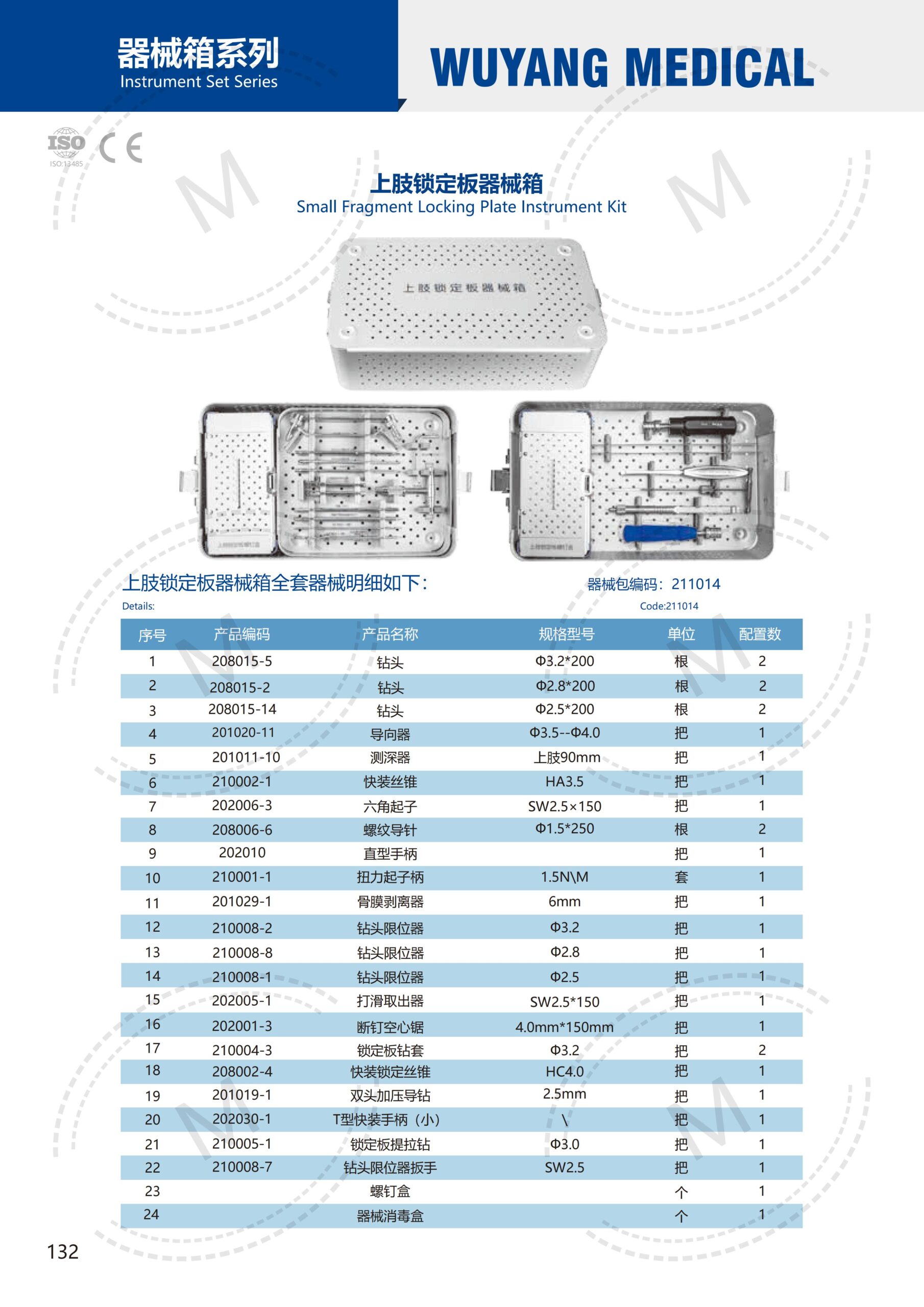 器械箱系列
Instrument Set Series

WUYANG MEDICAL

ISO
ISO:13485
CE

上肢锁定板器械箱
Small Fragment Locking Plate Instrument Kit

上肢锁定板器械箱

上肢锁定板器械箱全套器械明细如下：
Details:

器械包编码：211014
Code:211014

| 序号 | 产品编码 | 产品名称 | 规格型号 | 单位 | 配置数 |
|---|---|---|---|---|---|
| 1 | 208015-5 | 钻头 | Φ3.2*200 | 根 | 2 |
| 2 | 208015-2 | 钻头 | Φ2.8*200 | 根 | 2 |
| 3 | 208015-14 | 钻头 | Φ2.5*200 | 根 | 2 |
| 4 | 201020-11 | 导向器 | Φ3.5--Φ4.0 | 把 | 1 |
| 5 | 201011-10 | 测深器 | 上肢90mm | 把 | 1 |
| 6 | 210002-1 | 快装丝锥 | HA3.5 | 把 | 1 |
| 7 | 202006-3 | 六角起子 | SW2.5×150 | 把 | 1 |
| 8 | 208006-6 | 螺纹导针 | Φ1.5*250 | 根 | 2 |
| 9 | 202010 | 直型手柄 | | 把 | 1 |
| 10 | 210001-1 | 扭力起子柄 | 1.5N\M | 套 | 1 |
| 11 | 201029-1 | 骨膜剥离器 | 6mm | 把 | 1 |
| 12 | 210008-2 | 钻头限位器 | Φ3.2 | 把 | 1 |
| 13 | 210008-8 | 钻头限位器 | Φ2.8 | 把 | 1 |
| 14 | 210008-1 | 钻头限位器 | Φ2.5 | 把 | 1 |
| 15 | 202005-1 | 打滑取出器 | SW2.5*150 | 把 | 1 |
| 16 | 202001-3 | 断钉空心锯 | 4.0mm*150mm | 把 | 1 |
| 17 | 210004-3 | 锁定板钻套 | Φ3.2 | 把 | 2 |
| 18 | 208002-4 | 快装锁定丝锥 | HC4.0 | 把 | 1 |
| 19 | 201019-1 | 双头加压导钻 | 2.5mm | 把 | 1 |
| 20 | 202030-1 | T型快装手柄（小） | \ | 把 | 1 |
| 21 | 210005-1 | 锁定板提拉钻 | Φ3.0 | 把 | 1 |
| 22 | 210008-7 | 钻头限位器扳手 | SW2.5 | 把 | 1 |
| 23 | | 螺钉盒 | | 个 | 1 |
| 24 | | 器械消毒盒 | | 个 | 1 |

132